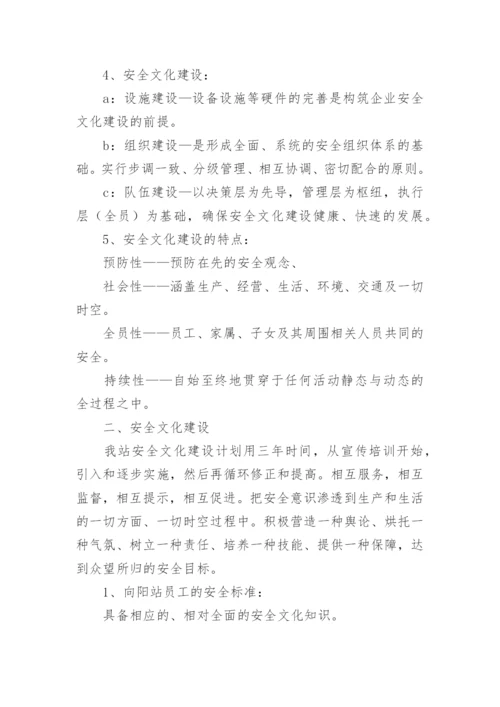 4、安全文化建设：

a：设施建设—设备设施等硬件的完善是构筑企业安全文化建设的前提。

b：组织建设—是形成全面、系统的安全组织体系的基础。实行步调一致、分级管理、相互协调、密切配合的原则。

c：队伍建设—以决策层为先导，管理层为枢纽，执行层（全员）为基础，确保安全文化建设健康、快速的发展。

5、安全文化建设的特点：

预防性——预防在先的安全观念、

社会性——涵盖生产、经营、生活、环境、交通及一切时空。

全员性——员工、家属、子女及其周围相关人员共同的安全。

持续性——自始至终地贯穿于任何活动静态与动态的全过程之中。

二、安全文化建设

我站安全文化建设计划用三年时间，从宣传培训开始，引入和逐步实施，然后再循环修正和提高。相互服务，相互监督，相互提示，相互促进。把安全意识渗透到生产和生活的一切方面、一切时空过程中。积极营造一种舆论、烘托一种气氛、树立一种责任、培养一种技能、提供一种保障，达到众望所归的安全目标。

1、向阳站员工的安全标准：

具备相应的、相对全面的安全文化知识。